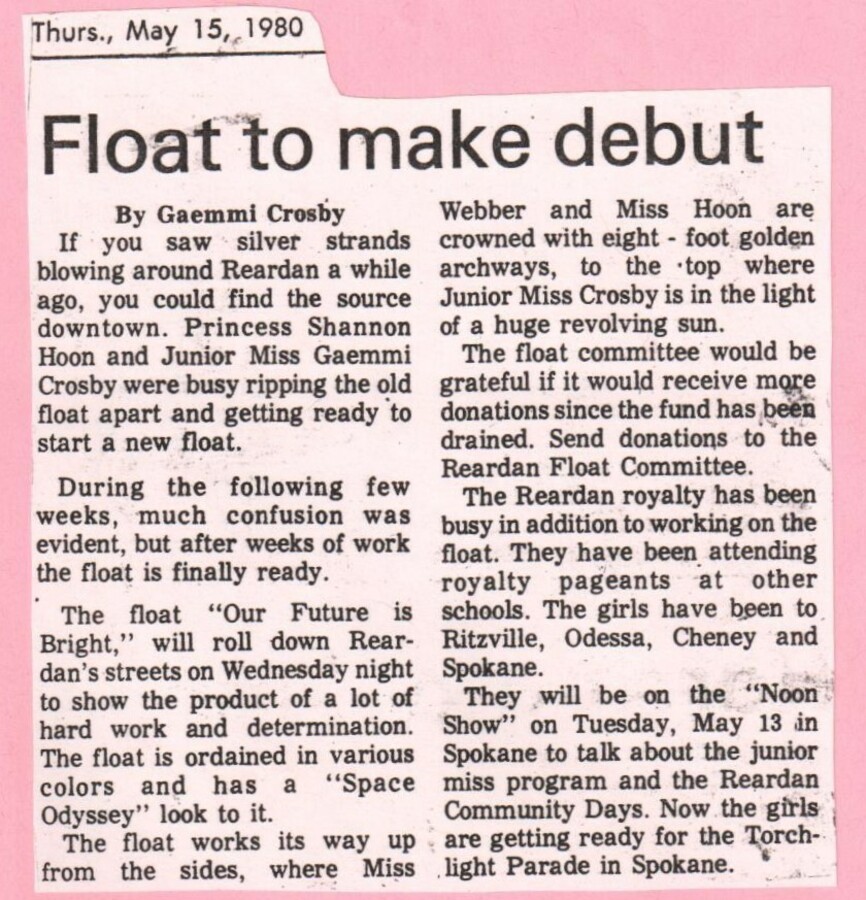 Thurs., May 15, 1980

Float to make debut

By Gaemmi Crosby

If you saw silver strands blowing around Reardan a while ago, you could find the source downtown. Princess Shannon Hoon and Junior Miss Gaemmi Crosby were busy ripping the old float apart and getting ready to start a new float.

During the following few weeks, much confusion was evident, but after weeks of work the float is finally ready.

The float "Our Future is Bright," will roll down Reardan's streets on Wednesday night to show the product of a lot of hard work and determination. The float is ordained in various colors and has a "Space Odyssey" look to it.

The float works its way up from the sides, where Miss Webber and Miss Hoon are crowned with eight - foot golden archways, to the top where Junior Miss Crosby is in the light of a huge revolving sun.

The float committee would be grateful if it would receive more donations since the fund has been drained. Send donations to the Reardan Float Committee.

The Reardan royalty has been busy in addition to working on the float. They have been attending royalty pageants at other schools. The girls have been to Ritzville, Odessa, Cheney and Spokane.

They will be on the "Noon Show" on Tuesday, May 13 in Spokane to talk about the junior miss program and the Reardan Community Days. Now the girls are getting ready for the Torchlight Parade in Spokane.